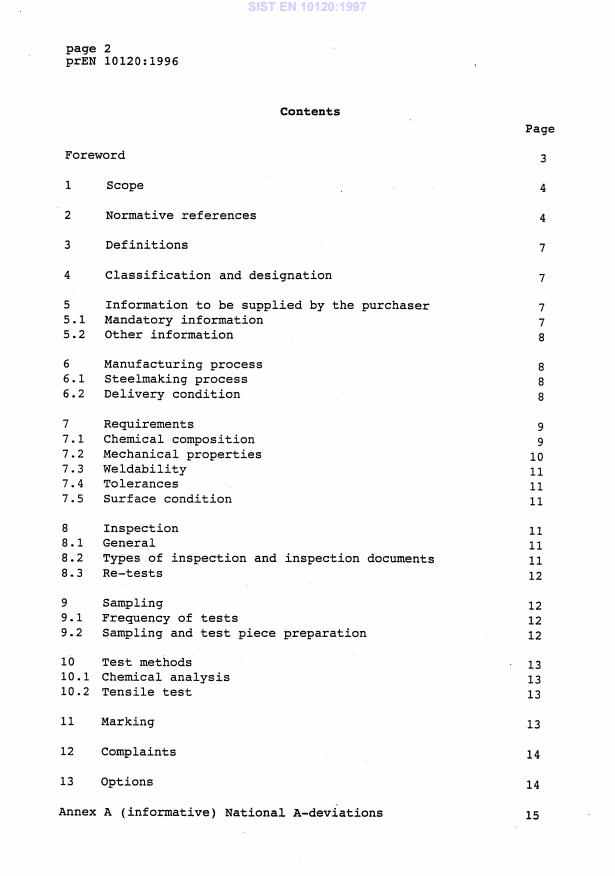 SIST EN 10120:1997

page 2
prEN 10120:1996

Contents

Page

Foreword 3

1 Scope 4

2 Normative references 4

3 Definitions 7

4 Classification and designation 7

5 Information to be supplied by the purchaser 7
5.1 Mandatory information 7
5.2 Other information 8

6 Manufacturing process 8
6.1 Steelmaking process 8
6.2 Delivery condition 8

7 Requirements 9
7.1 Chemical composition 9
7.2 Mechanical properties 10
7.3 Weldability 11
7.4 Tolerances 11
7.5 Surface condition 11

8 Inspection 11
8.1 General 11
8.2 Types of inspection and inspection documents 11
8.3 Re-tests 12

9 Sampling 12
9.1 Frequency of tests 12
9.2 Sampling and test piece preparation 12

10 Test methods 13
10.1 Chemical analysis 13
10.2 Tensile test 13

11 Marking 13

12 Complaints 14

13 Options 14

Annex A (informative) National A-deviations 15